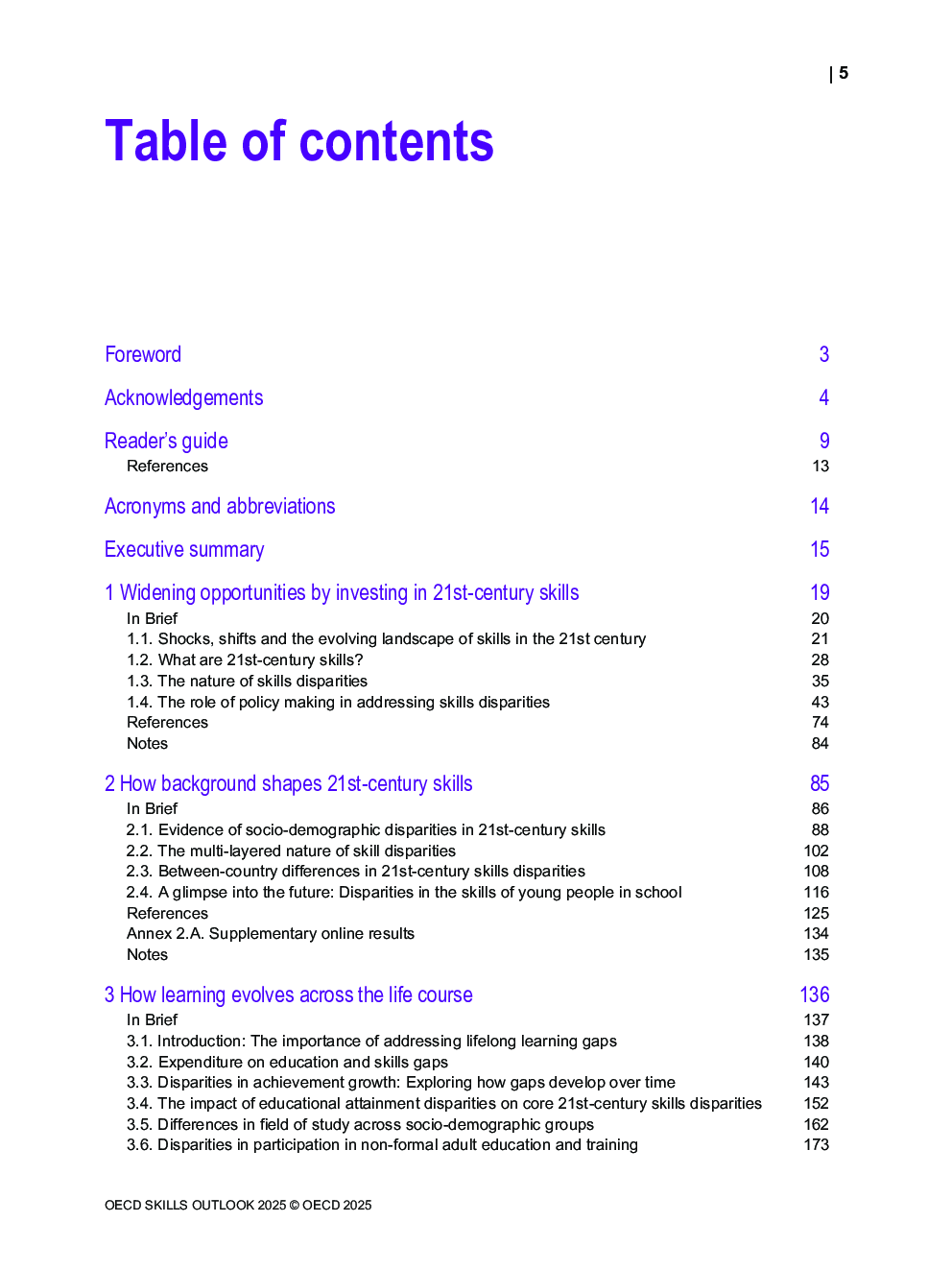 | 5

Table of contents

Foreword 3

Acknowledgements 4

Reader's guide 9
References 13

Acronyms and abbreviations 14

Executive summary 15

1 Widening opportunities by investing in 21st-century skills 19
In Brief 20
1.1. Shocks, shifts and the evolving landscape of skills in the 21st century 21
1.2. What are 21st-century skills? 28
1.3. The nature of skills disparities 35
1.4. The role of policy making in addressing skills disparities 43
References 74
Notes 84

2 How background shapes 21st-century skills 85
In Brief 86
2.1. Evidence of socio-demographic disparities in 21st-century skills 88
2.2. The multi-layered nature of skill disparities 102
2.3. Between-country differences in 21st-century skills disparities 108
2.4. A glimpse into the future: Disparities in the skills of young people in school 116
References 125
Annex 2.A. Supplementary online results 134
Notes 135

3 How learning evolves across the life course 136
In Brief 137
3.1. Introduction: The importance of addressing lifelong learning gaps 138
3.2. Expenditure on education and skills gaps 140
3.3. Disparities in achievement growth: Exploring how gaps develop over time 143
3.4. The impact of educational attainment disparities on core 21st-century skills disparities 152
3.5. Differences in field of study across socio-demographic groups 162
3.6. Disparities in participation in non-formal adult education and training 173

OECD SKILLS OUTLOOK 2025 © OECD 2025